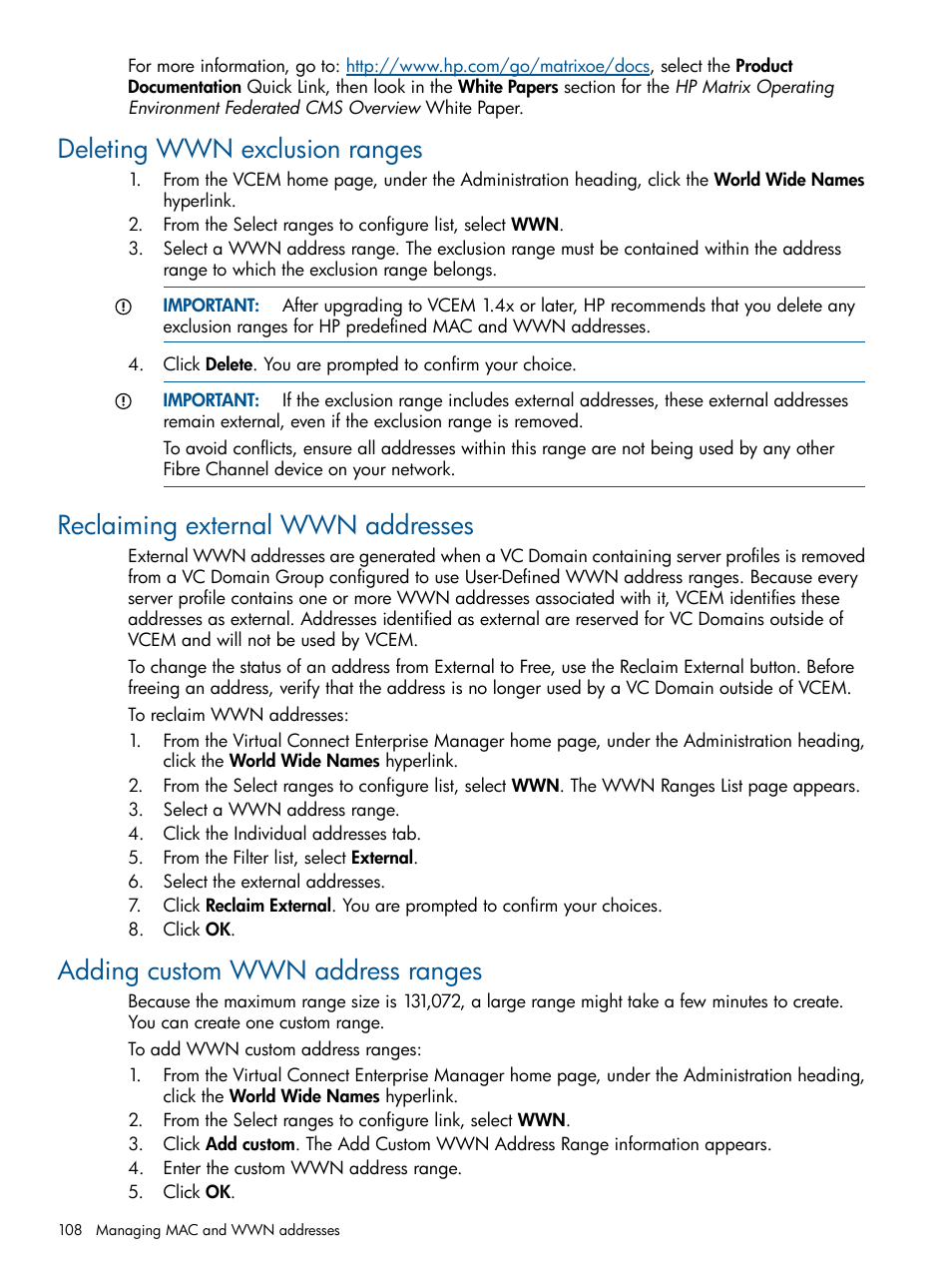 For more information, go to: http://www.hp.com/go/matrixoe/docs, select the Product Documentation Quick Link, then look in the White Papers section for the HP Matrix Operating Environment Federated CMS Overview White Paper.

Deleting WWN exclusion ranges

1. From the VCEM home page, under the Administration heading, click the World Wide Names hyperlink.
2. From the Select ranges to configure list, select WWN.
3. Select a WWN address range. The exclusion range must be contained within the address range to which the exclusion range belongs.

IMPORTANT: After upgrading to VCEM 1.4x or later, HP recommends that you delete any exclusion ranges for HP predefined MAC and WWN addresses.

4. Click Delete. You are prompted to confirm your choice.

IMPORTANT: If the exclusion range includes external addresses, these external addresses remain external, even if the exclusion range is removed.

To avoid conflicts, ensure all addresses within this range are not being used by any other Fibre Channel device on your network.

Reclaiming external WWN addresses

External WWN addresses are generated when a VC Domain containing server profiles is removed from a VC Domain Group configured to use User-Defined WWN address ranges. Because every server profile contains one or more WWN addresses associated with it, VCEM identifies these addresses as external. Addresses identified as external are reserved for VC Domains outside of VCEM and will not be used by VCEM.

To change the status of an address from External to Free, use the Reclaim External button. Before freeing an address, verify that the address is no longer used by a VC Domain outside of VCEM.

To reclaim WWN addresses:

1. From the Virtual Connect Enterprise Manager home page, under the Administration heading, click the World Wide Names hyperlink.
2. From the Select ranges to configure list, select WWN. The WWN Ranges List page appears.
3. Select a WWN address range.
4. Click the Individual addresses tab.
5. From the Filter list, select External.
6. Select the external addresses.
7. Click Reclaim External. You are prompted to confirm your choices.
8. Click OK.

Adding custom WWN address ranges

Because the maximum range size is 131,072, a large range might take a few minutes to create. You can create one custom range.

To add WWN custom address ranges:

1. From the Virtual Connect Enterprise Manager home page, under the Administration heading, click the World Wide Names hyperlink.
2. From the Select ranges to configure link, select WWN.
3. Click Add custom. The Add Custom WWN Address Range information appears.
4. Enter the custom WWN address range.
5. Click OK.

108 Managing MAC and WWN addresses